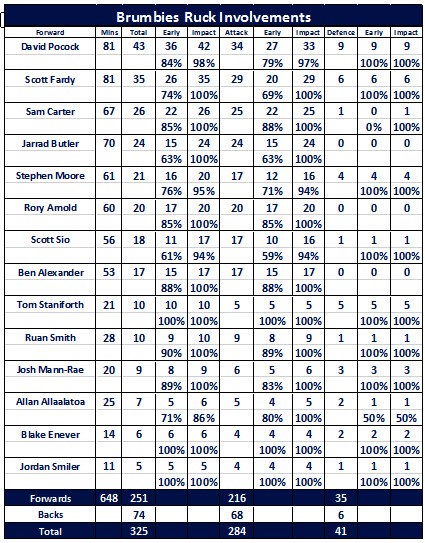 Brumbies Ruck Involvements

| Forward | Mins | Total | Early | Impact | Attack | Early | Impact | Defence | Early | Impact |
|---|---|---|---|---|---|---|---|---|---|---|
| David Pocock | 81 | 43 | 36 | 42 | 34 | 27 | 33 | 9 | 9 | 9 |
| | | | 84% | 98% | | 79% | 97% | | 100% | 100% |
| Scott Fardy | 81 | 35 | 26 | 35 | 29 | 20 | 29 | 6 | 6 | 6 |
| | | | 74% | 100% | | 69% | 100% | | 100% | 100% |
| Sam Carter | 67 | 26 | 22 | 26 | 25 | 22 | 25 | 1 | 0 | 1 |
| | | | 85% | 100% | | 88% | 100% | | 0% | 100% |
| Jarrad Butler | 70 | 24 | 15 | 24 | 24 | 15 | 24 | 0 | 0 | 0 |
| | | | 63% | 100% | | 63% | 100% | | | |
| Stephen Moore | 61 | 21 | 16 | 20 | 17 | 12 | 16 | 4 | 4 | 4 |
| | | | 76% | 95% | | 71% | 94% | | 100% | 100% |
| Rory Arnold | 60 | 20 | 17 | 20 | 20 | 17 | 20 | 0 | 0 | 0 |
| | | | 85% | 100% | | 85% | 100% | | | |
| Scott Sio | 56 | 18 | 11 | 17 | 17 | 10 | 16 | 1 | 1 | 1 |
| | | | 61% | 94% | | 59% | 94% | | 100% | 100% |
| Ben Alexander | 53 | 17 | 15 | 17 | 17 | 15 | 17 | 0 | 0 | 0 |
| | | | 88% | 100% | | 88% | 100% | | | |
| Tom Staniforth | 21 | 10 | 10 | 10 | 5 | 5 | 5 | 5 | 5 | 5 |
| | | | 100% | 100% | | 100% | 100% | | 100% | 100% |
| Ruan Smith | 28 | 10 | 9 | 10 | 9 | 8 | 9 | 1 | 1 | 1 |
| | | | 90% | 100% | | 89% | 100% | | 100% | 100% |
| Josh Mann-Rae | 20 | 9 | 8 | 9 | 6 | 5 | 6 | 3 | 3 | 3 |
| | | | 89% | 100% | | 83% | 100% | | 100% | 100% |
| Allan Allaalatoa | 25 | 7 | 5 | 6 | 5 | 4 | 5 | 2 | 1 | 1 |
| | | | 71% | 86% | | 80% | 100% | | 50% | 50% |
| Blake Enever | 14 | 6 | 6 | 6 | 4 | 4 | 4 | 2 | 2 | 2 |
| | | | 100% | 100% | | 100% | 100% | | 100% | 100% |
| Jordan Smiler | 11 | 5 | 5 | 5 | 4 | 4 | 4 | 1 | 1 | 1 |
| | | | 100% | 100% | | 100% | 100% | | 100% | 100% |
| Forwards | 648 | 251 | | | 216 | | | 35 | | |
| Backs | | 74 | | | 68 | | | 6 | | |
| Total | | 325 | | | 284 | | | 41 | | |